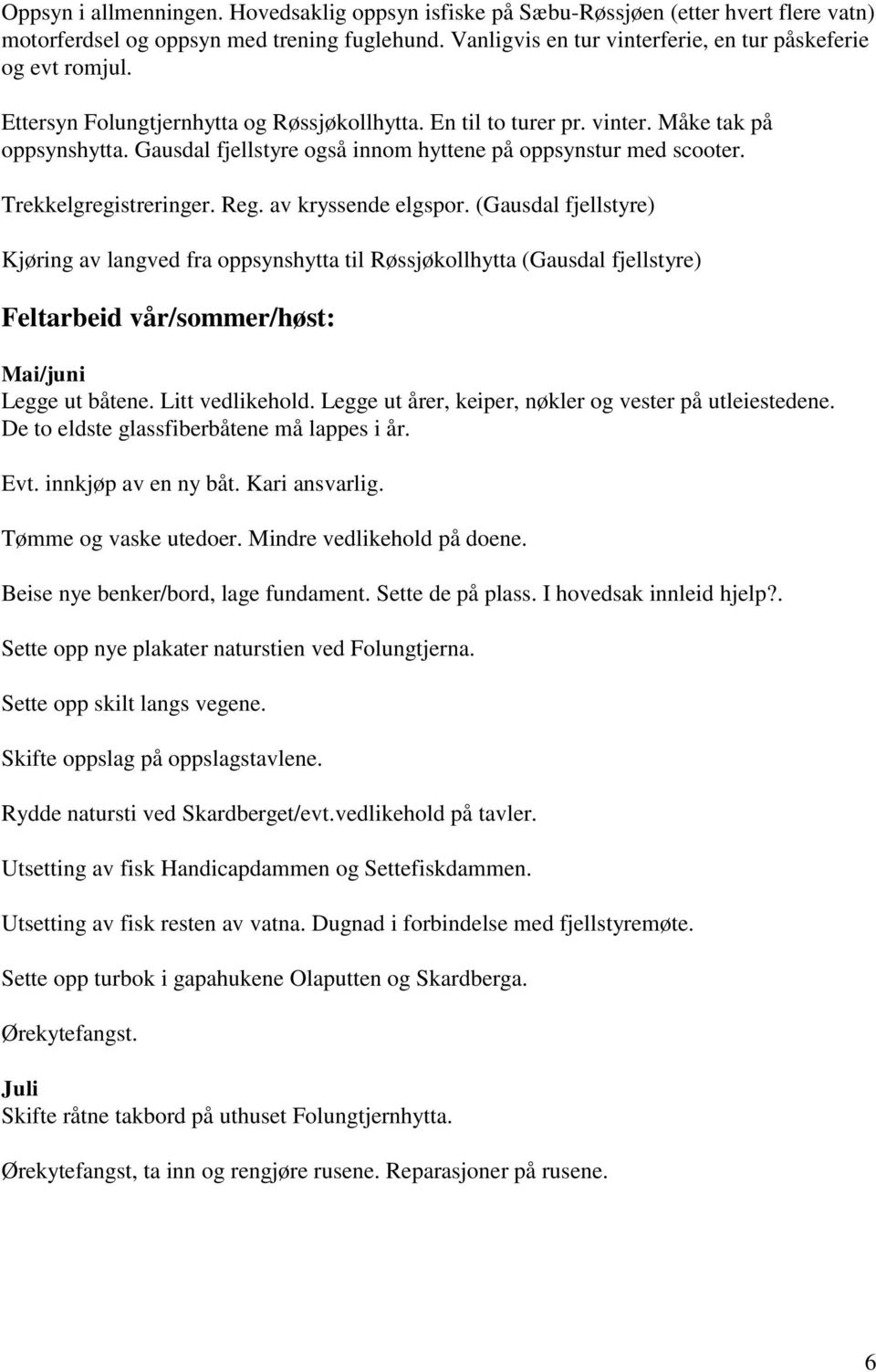 Oppsyn i allmenningen. Hovedsaklig oppsyn isfiske på Sæbu-Røssjøen (etter hvert flere vatn) motorferdsel og oppsyn med trening fuglehund. Vanligvis en tur vinterferie, en tur påskeferie og evt romjul.

Ettersyn Folungtjernhytta og Røssjøkollhytta. En til to turer pr. vinter. Måke tak på oppsynshytta. Gausdal fjellstyre også innom hyttene på oppsynstur med scooter.

Trekkelgregistreringer. Reg. av kryssende elgspor. (Gausdal fjellstyre)

Kjøring av langved fra oppsynshytta til Røssjøkollhytta (Gausdal fjellstyre)

Feltarbeid vår/sommer/høst:

Mai/juni
Legge ut båtene. Litt vedlikehold. Legge ut årer, keiper, nøkler og vester på utleiestedene. De to eldste glassfiberbåtene må lappes i år.

Evt. innkjøp av en ny båt. Kari ansvarlig.

Tømme og vaske utedoer. Mindre vedlikehold på doene.

Beise nye benker/bord, lage fundament. Sette de på plass. I hovedsak innleid hjelp?.

Sette opp nye plakater naturstien ved Folungtjerna.

Sette opp skilt langs vegene.

Skifte oppslag på oppslagstavlene.

Rydde natursti ved Skardberget/evt.vedlikehold på tavler.

Utsetting av fisk Handicapdammen og Settefiskdammen.

Utsetting av fisk resten av vatna. Dugnad i forbindelse med fjellstyremøte.

Sette opp turbok i gapahukene Olaputten og Skardberga.

Ørekytefangst.

Juli
Skifte råtne takbord på uthuset Folungtjernhytta.

Ørekytefangst, ta inn og rengjøre rusene. Reparasjoner på rusene.

6